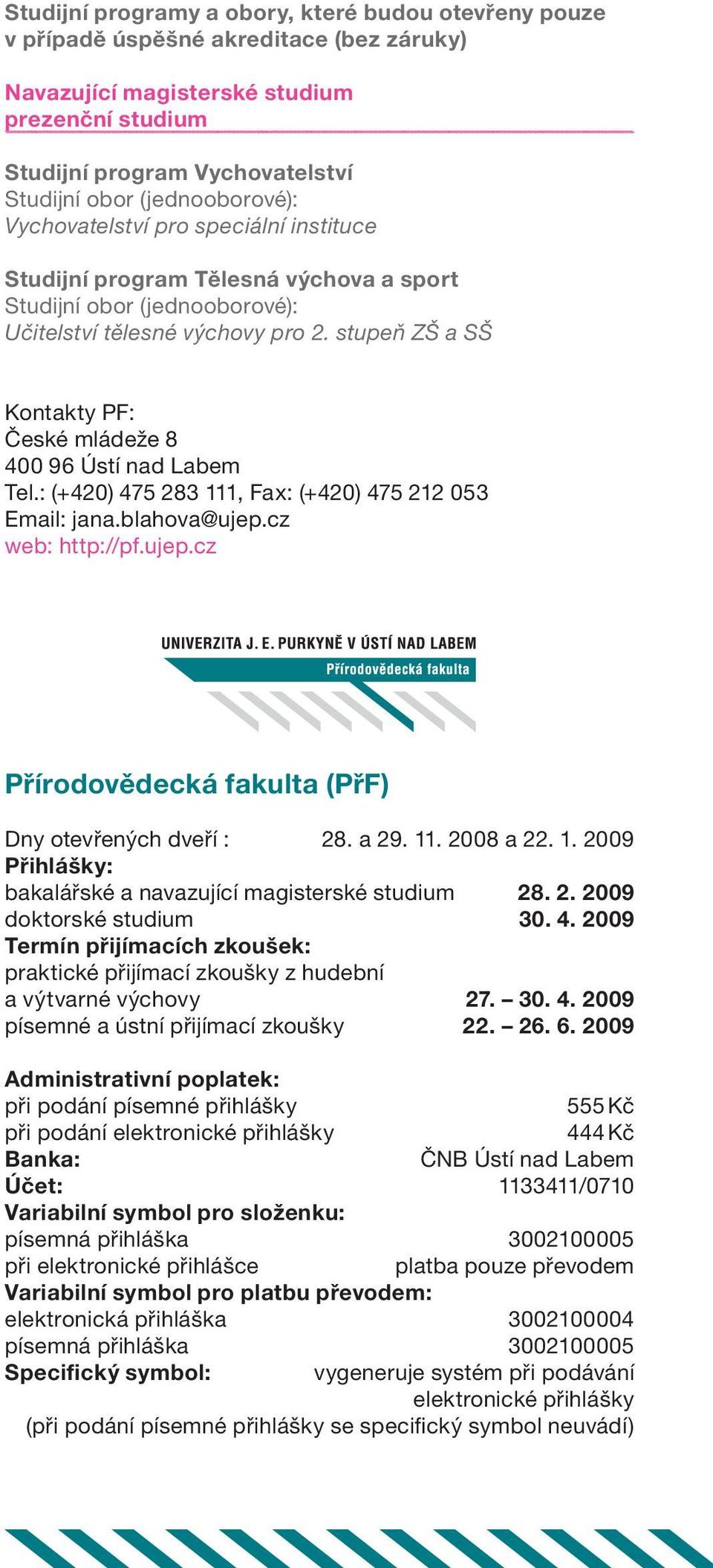 Studijní programy a obory, které budou otevřeny pouze v případě úspěšné akreditace (bez záruky)

Navazující magisterské studium
prezenční studium

Studijní program Vychovatelství
Studijní obor (jednooborové):
Vychovatelství pro speciální instituce

Studijní program Tělesná výchova a sport
Studijní obor (jednooborové):
Učitelství tělesné výchovy pro 2. stupeň ZŠ a SŠ

Kontakty PF:
České mládeže 8
400 96 Ústí nad Labem
Tel.: (+420) 475 283 111, Fax: (+420) 475 212 053
Email: jana.blahova@ujep.cz
web: http://pf.ujep.cz

UNIVERZITA J. E. PURKYNĚ V ÚSTÍ NAD LABEM
Přírodovědecká fakulta

Přírodovědecká fakulta (PřF)

Dny otevřených dveří : 28. a 29. 11. 2008 a 22. 1. 2009
Přihlášky:
bakalářské a navazující magisterské studium 28. 2. 2009
doktorské studium 30. 4. 2009
Termín přijímacích zkoušek:
praktické přijímací zkoušky z hudební a výtvarné výchovy 27. – 30. 4. 2009
písemné a ústní přijímací zkoušky 22. – 26. 6. 2009

Administrativní poplatek:
při podání písemné přihlášky 555 Kč
při podání elektronické přihlášky 444 Kč
Banka: ČNB Ústí nad Labem
Účet: 1133411/0710
Variabilní symbol pro složenku:
písemná přihláška 3002100005
při elektronické přihlášce platba pouze převodem
Variabilní symbol pro platbu převodem:
elektronická přihláška 3002100004
písemná přihláška 3002100005
Specifický symbol: vygeneruje systém při podávání elektronické přihlášky
(při podání písemné přihlášky se specifický symbol neuvádí)